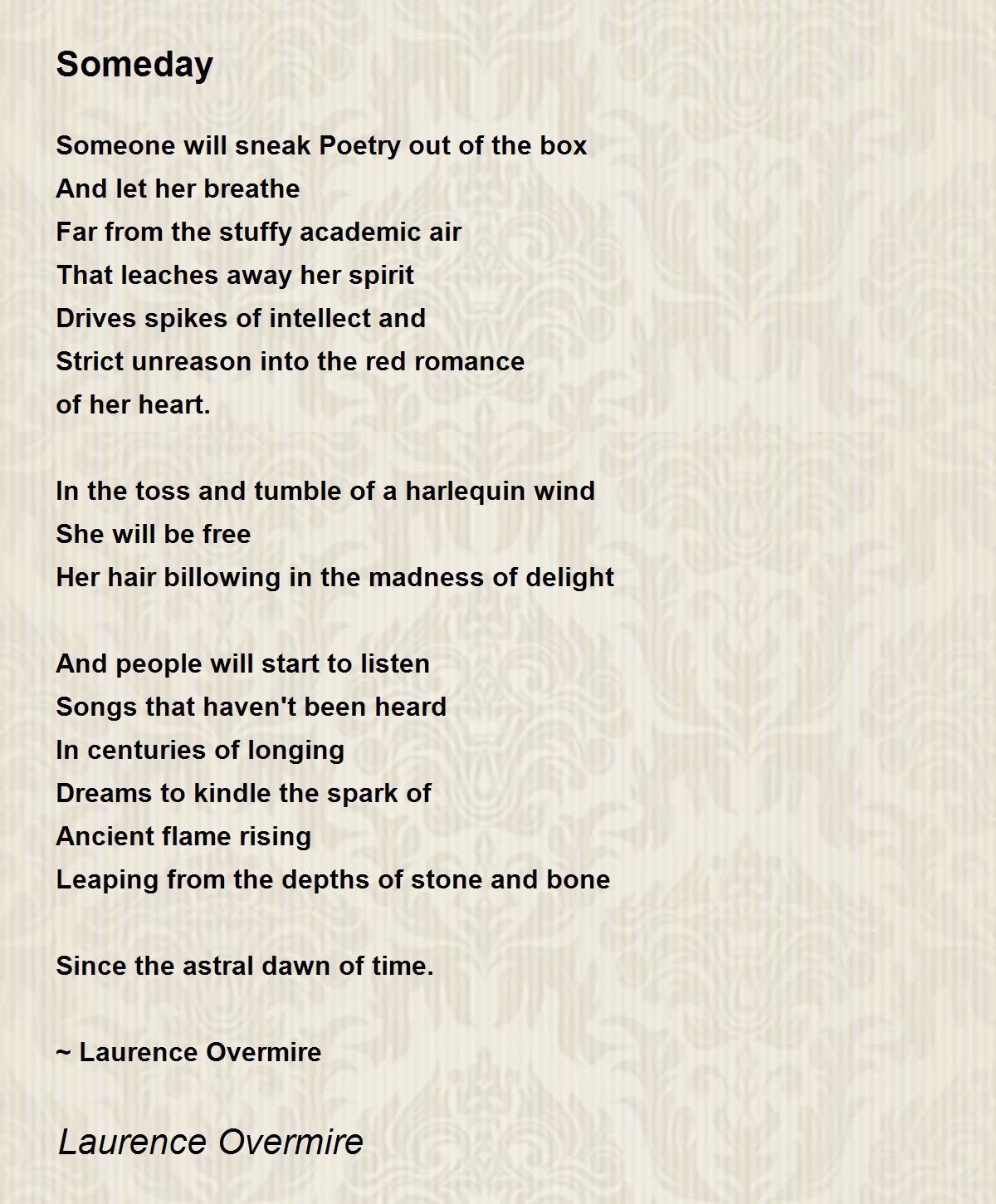 Someday

Someone will sneak Poetry out of the box
And let her breathe
Far from the stuffy academic air
That leaches away her spirit
Drives spikes of intellect and
Strict unreason into the red romance
of her heart.

In the toss and tumble of a harlequin wind
She will be free
Her hair billowing in the madness of delight

And people will start to listen
Songs that haven't been heard
In centuries of longing
Dreams to kindle the spark of
Ancient flame rising
Leaping from the depths of stone and bone

Since the astral dawn of time.

~ Laurence Overmire

Laurence Overmire